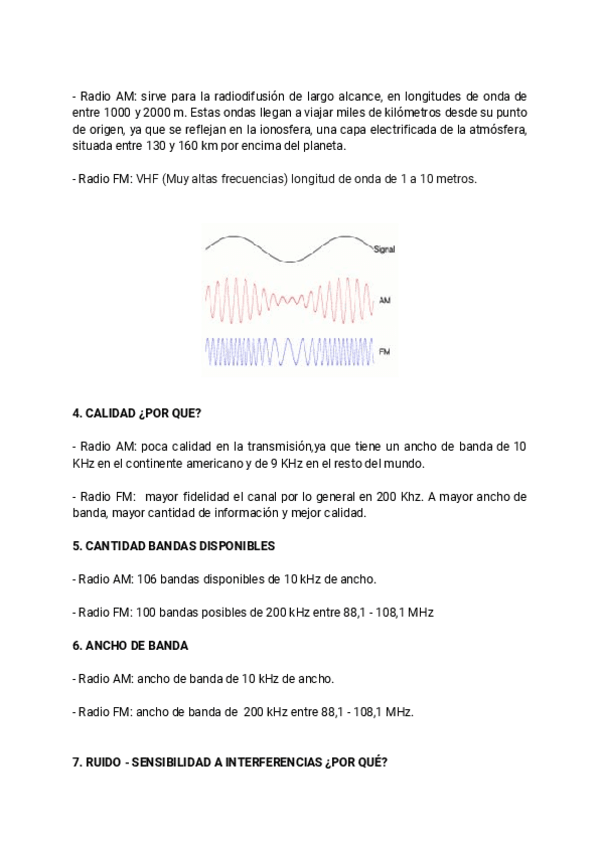 - Radio AM: sirve para la radiodifusión de largo alcance, en longitudes de onda de entre 1000 y 2000 m. Estas ondas llegan a viajar miles de kilómetros desde su punto de origen, ya que se reflejan en la ionosfera, una capa electrificada de la atmósfera, situada entre 130 y 160 km por encima del planeta.

- Radio FM: VHF (Muy altas frecuencias) longitud de onda de 1 a 10 metros.

Signal

AM

FM

4. CALIDAD ¿POR QUE?

- Radio AM: poca calidad en la transmisión,ya que tiene un ancho de banda de 10 KHz en el continente americano y de 9 KHz en el resto del mundo.

- Radio FM: mayor fidelidad el canal por lo general en 200 Khz. A mayor ancho de banda, mayor cantidad de información y mejor calidad.

5. CANTIDAD BANDAS DISPONIBLES

- Radio AM: 106 bandas disponibles de 10 kHz de ancho.

- Radio FM: 100 bandas posibles de 200 kHz entre 88,1 - 108,1 MHz

6. ANCHO DE BANDA

- Radio AM: ancho de banda de 10 kHz de ancho.

- Radio FM: ancho de banda de 200 kHz entre 88,1 - 108,1 MHz.

7. RUIDO - SENSIBILIDAD A INTERFERENCIAS ¿POR QUÉ?